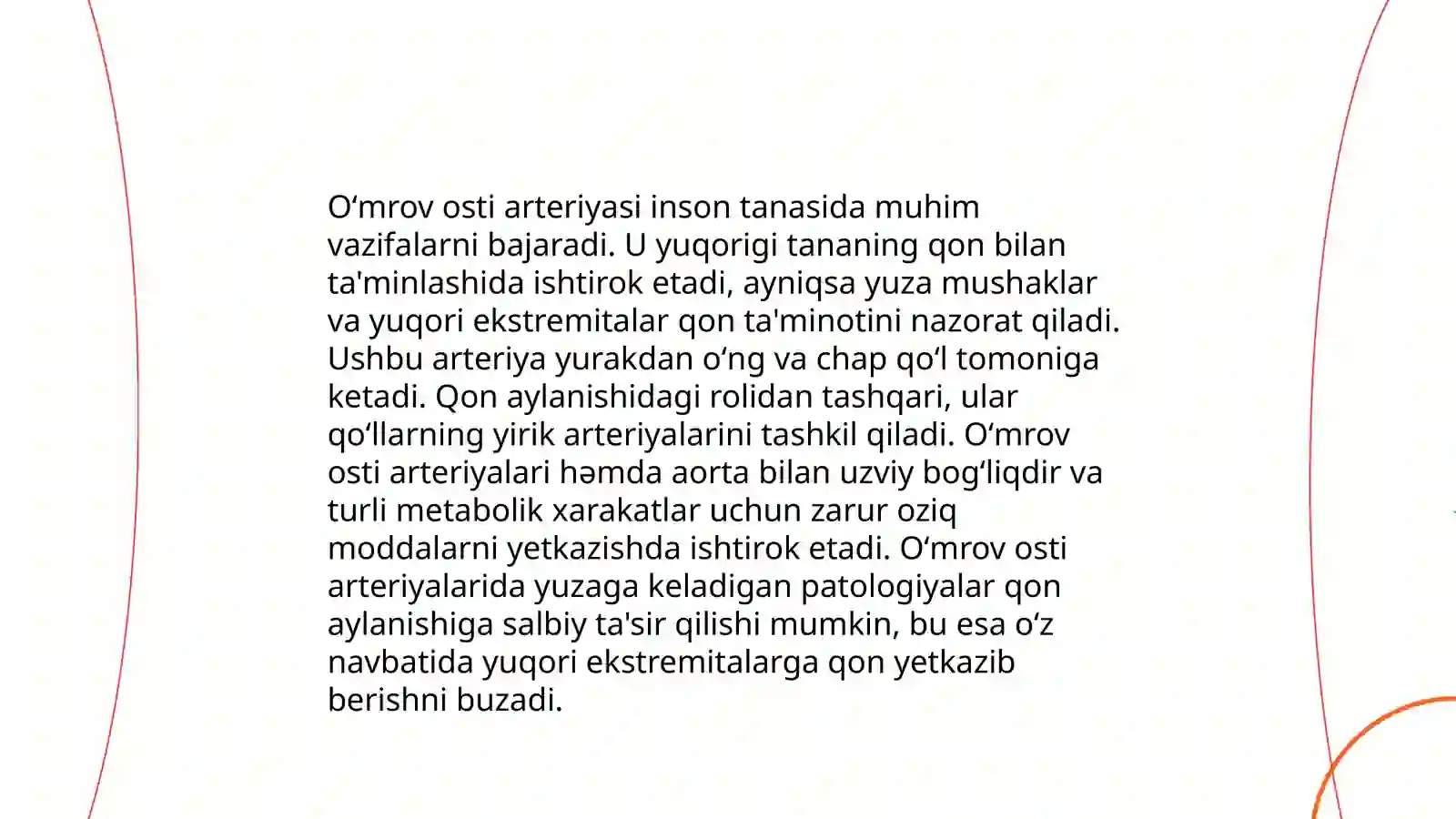 O‘mrov osti arteriyasi inson tanasida muhim vazifalarni bajaradi. U yuqorigi tananing qon bilan ta'minlashida ishtirok etadi, ayniqsa yuza mushaklar va yuqori ekstremitalar qon ta'minotini nazorat qiladi. Ushbu arteriya yurakdan o‘ng va chap qo‘l tomoniga ketadi. Qon aylanishidagi rolidan tashqari, ular qo‘llarning yirik arteriyalarini tashkil qiladi. O‘mrov osti arteriyalari həmda aorta bilan uzviy bog‘liqdir va turli metabolik xarakatlar uchun zarur oziq moddalarni yetkazishda ishtirok etadi. O‘mrov osti arteriyalarida yuzaga keladigan patologiyalar qon aylanishiga salbiy ta'sir qilishi mumkin, bu esa o‘z navbatida yuqori ekstremitalarga qon yetkazib berishni buzadi.